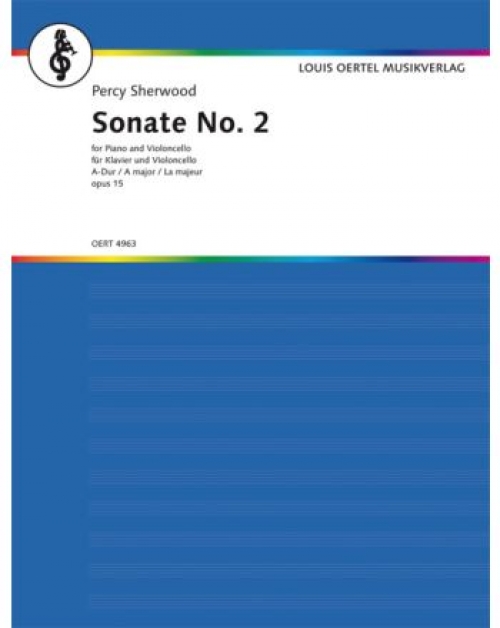 LOUIS OERTEL MUSIKVERLAG

Percy Sherwood

Sonate No. 2

for Piano and Violoncello
für Klavier und Violoncello
A-Dur / A major / La majeur
opus 15

OERT 4963